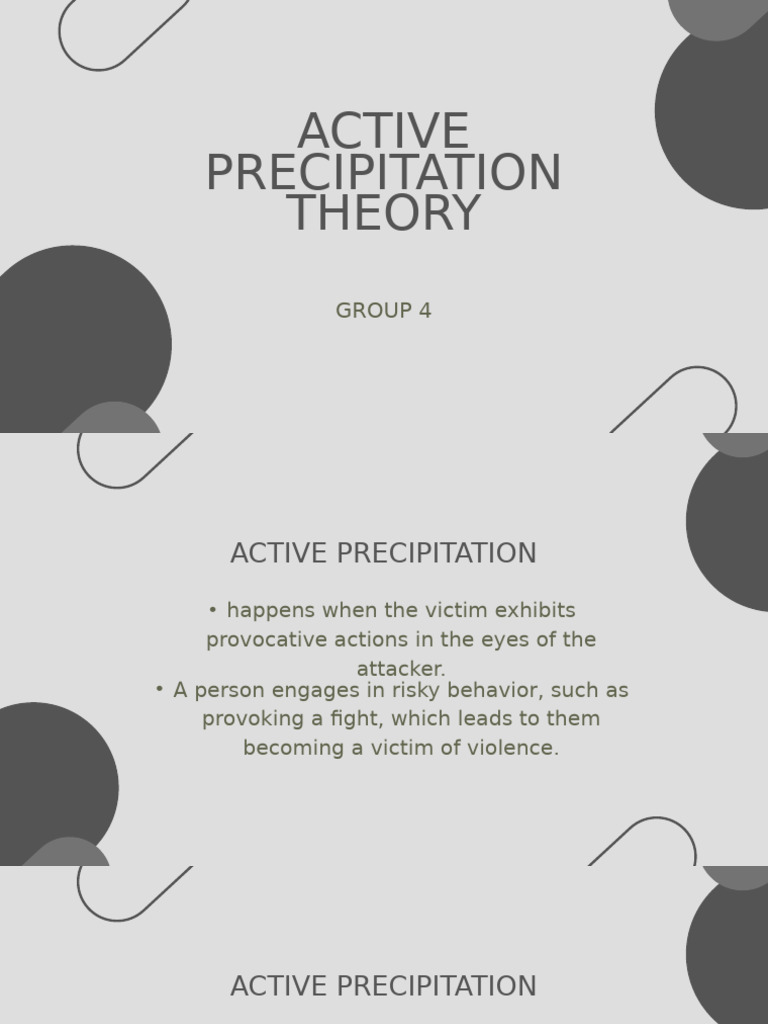 ACTIVE PRECIPITATION THEORY

GROUP 4

ACTIVE PRECIPITATION

• happens when the victim exhibits provocative actions in the eyes of the attacker.

• A person engages in risky behavior, such as provoking a fight, which leads to them becoming a victim of violence.

ACTIVE PRECIPITATION